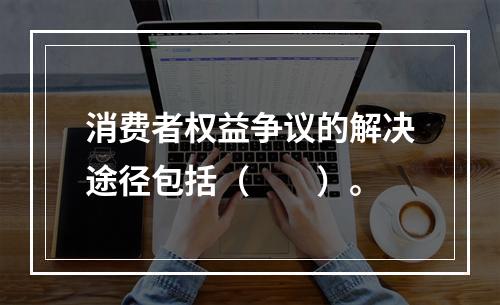 消费者权益争议的解决途径包括（　　）。